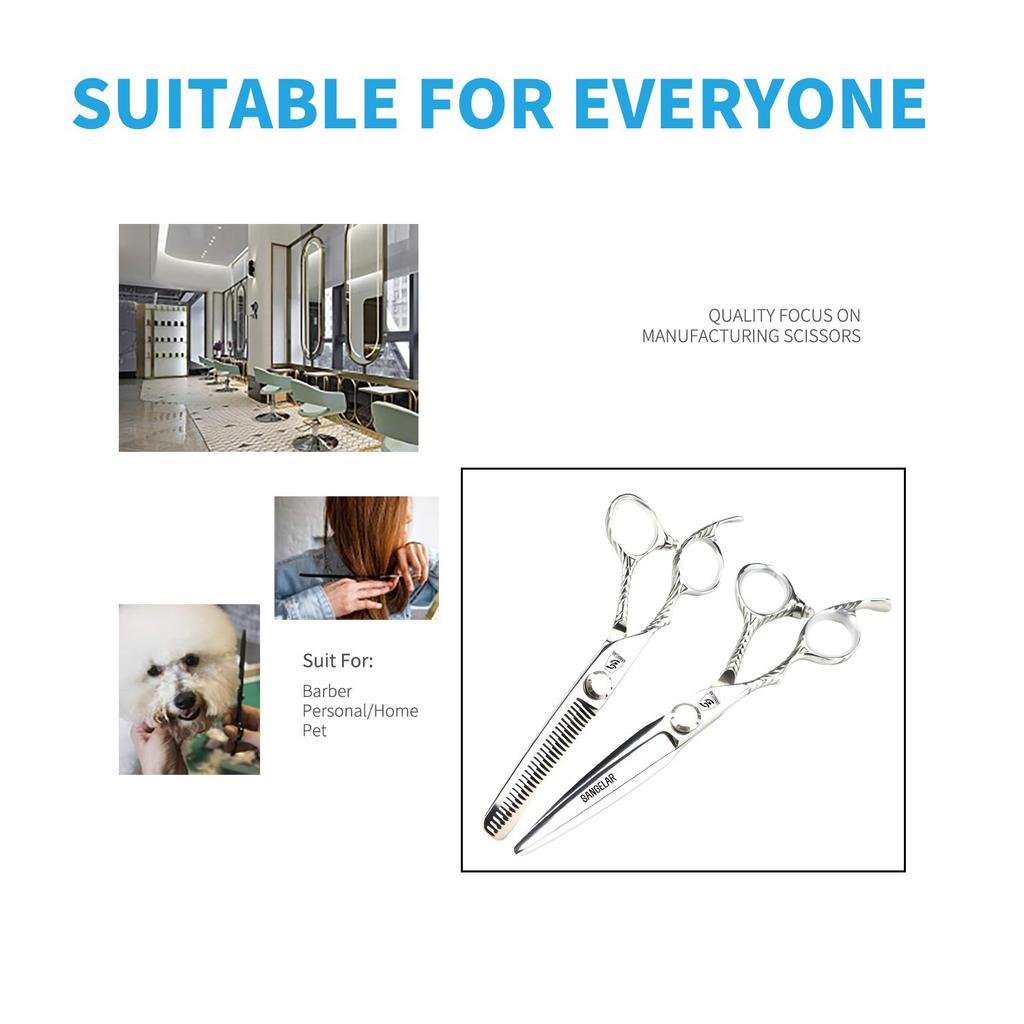 SUITABLE FOR EVERYONE

QUALITY FOCUS ON
MANUFACTURING SCISSORS

Suit For:

Barber
Personal/Home
Pet

SANGELAR